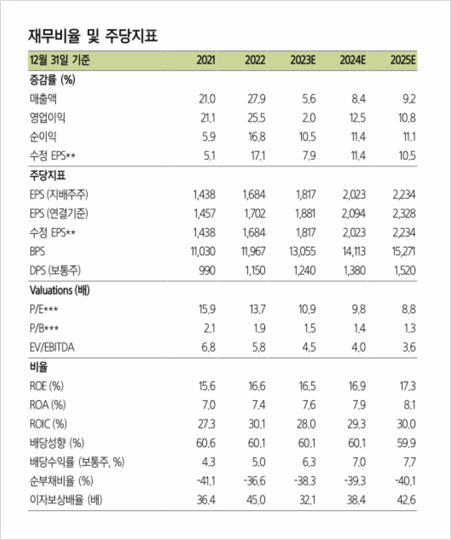 재무비율 및 주당지표

| 12월 31일 기준 | 2021 | 2022 | 2023E | 2024E | 2025E |
|---|---|---|---|---|---|
| **증감률 (%)** | | | | | |
| 매출액 | 21.0 | 27.9 | 5.6 | 8.4 | 9.2 |
| 영업이익 | 21.1 | 25.5 | 2.0 | 12.5 | 10.8 |
| 순이익 | 5.9 | 16.8 | 10.5 | 11.4 | 11.1 |
| 수정 EPS** | 5.1 | 17.1 | 7.9 | 11.4 | 10.5 |
| **주당지표** | | | | | |
| EPS (지배주주) | 1,438 | 1,684 | 1,817 | 2,023 | 2,234 |
| EPS (연결기준) | 1,457 | 1,702 | 1,881 | 2,094 | 2,328 |
| 수정 EPS** | 1,438 | 1,684 | 1,817 | 2,023 | 2,234 |
| BPS | 11,030 | 11,967 | 13,055 | 14,113 | 15,271 |
| DPS (보통주) | 990 | 1,150 | 1,240 | 1,380 | 1,520 |
| **Valuations (배)** | | | | | |
| P/E*** | 15.9 | 13.7 | 10.9 | 9.8 | 8.8 |
| P/B*** | 2.1 | 1.9 | 1.5 | 1.4 | 1.3 |
| EV/EBITDA | 6.8 | 5.8 | 4.5 | 4.0 | 3.6 |
| **비율** | | | | | |
| ROE (%) | 15.6 | 16.6 | 16.5 | 16.9 | 17.3 |
| ROA (%) | 7.0 | 7.4 | 7.6 | 7.9 | 8.1 |
| ROIC (%) | 27.3 | 30.1 | 28.0 | 29.3 | 30.0 |
| 배당성향 (%) | 60.6 | 60.1 | 60.1 | 60.1 | 59.9 |
| 배당수익률 (보통주, %) | 4.3 | 5.0 | 6.3 | 7.0 | 7.7 |
| 순부채비율 (%) | -41.1 | -36.6 | -38.3 | -39.3 | -40.1 |
| 이자보상배율 (배) | 36.4 | 45.0 | 32.1 | 38.4 | 42.6 |